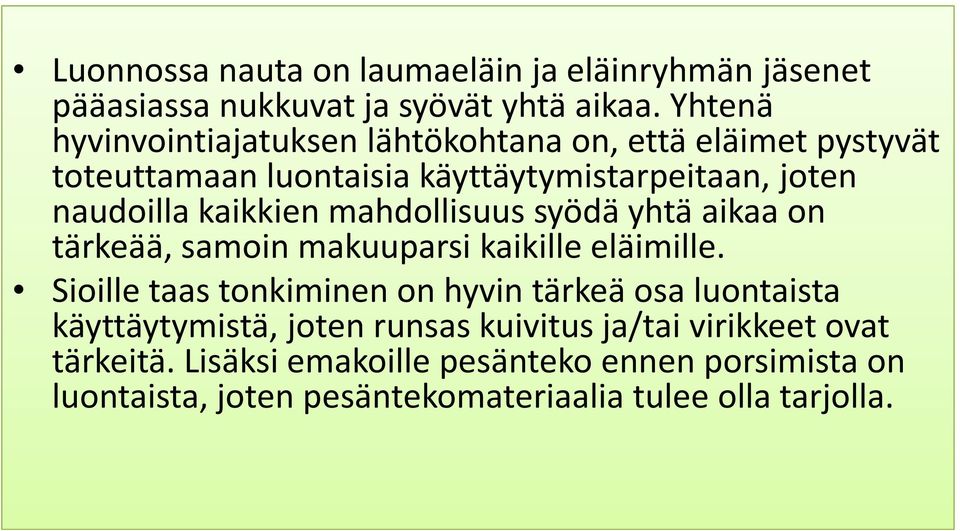 • Luonnossa nauta on laumaeläin ja eläinryhmän jäsenet pääasiassa nukkuvat ja syövät yhtä aikaa. Yhtenä hyvinvointiajatuksen lähtökohtana on, että eläimet pystyvät toteuttamaan luontaisia käyttäytymistarpeitaan, joten naudoilla kaikkien mahdollisuus syödä yhtä aikaa on tärkeää, samoin makuuparsi kaikille eläimille.

• Sioille taas tonkiminen on hyvin tärkeä osa luontaista käyttäytymistä, joten runsas kuivitus ja/tai virikkeet ovat tärkeitä. Lisäksi emakoille pesänteko ennen porsimista on luontaista, joten pesäntekomateriaalia tulee olla tarjolla.